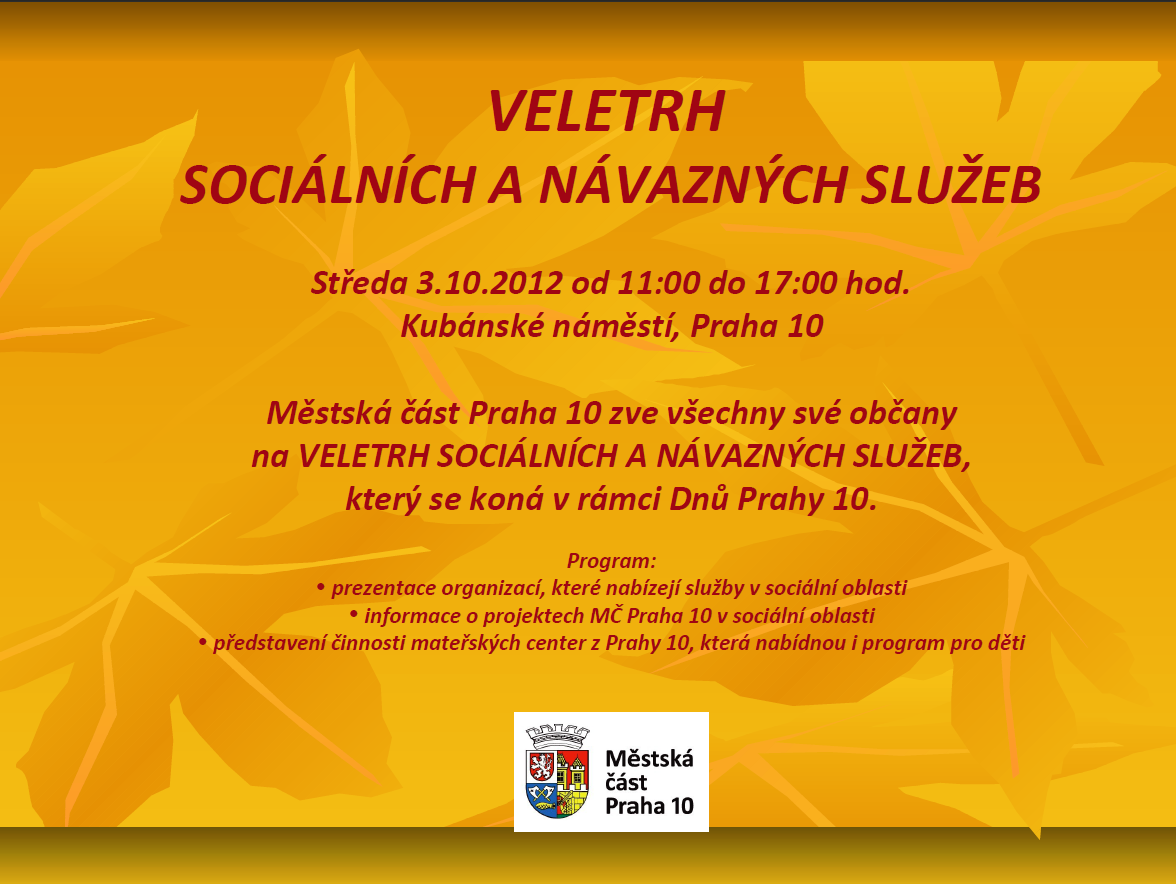 VELETRH
SOCIÁLNÍCH A NÁVAZNÝCH SLUŽEB

Středa 3.10.2012 od 11:00 do 17:00 hod.
Kubánské náměstí, Praha 10

Městská část Praha 10 zve všechny své občany na VELETRH SOCIÁLNÍCH A NÁVAZNÝCH SLUŽEB, který se koná v rámci Dnů Prahy 10.

Program:
• prezentace organizací, které nabízejí služby v sociální oblasti
• informace o projektech MČ Praha 10 v sociální oblasti
• představení činnosti mateřských center z Prahy 10, která nabídnou i program pro děti

Městská
část
Praha 10